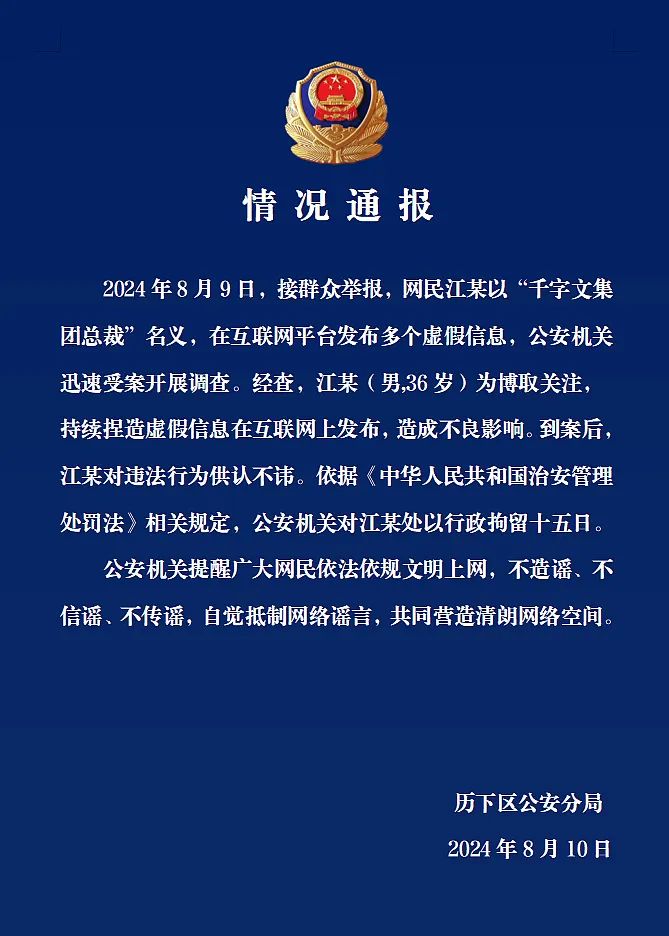 情况通报

2024年8月9日，接群众举报，网民江某以“千字文集团总裁”名义，在互联网平台发布多个虚假信息，公安机关迅速受案开展调查。经查，江某（男,36岁）为博取关注，持续捏造虚假信息在互联网上发布，造成不良影响。到案后，江某对违法行为供认不讳。依据《中华人民共和国治安管理处罚法》相关规定，公安机关对江某处以行政拘留十五日。

公安机关提醒广大网民依法依规文明上网，不造谣、不信谣、不传谣，自觉抵制网络谣言，共同营造清朗网络空间。

历下区公安分局
2024年8月10日